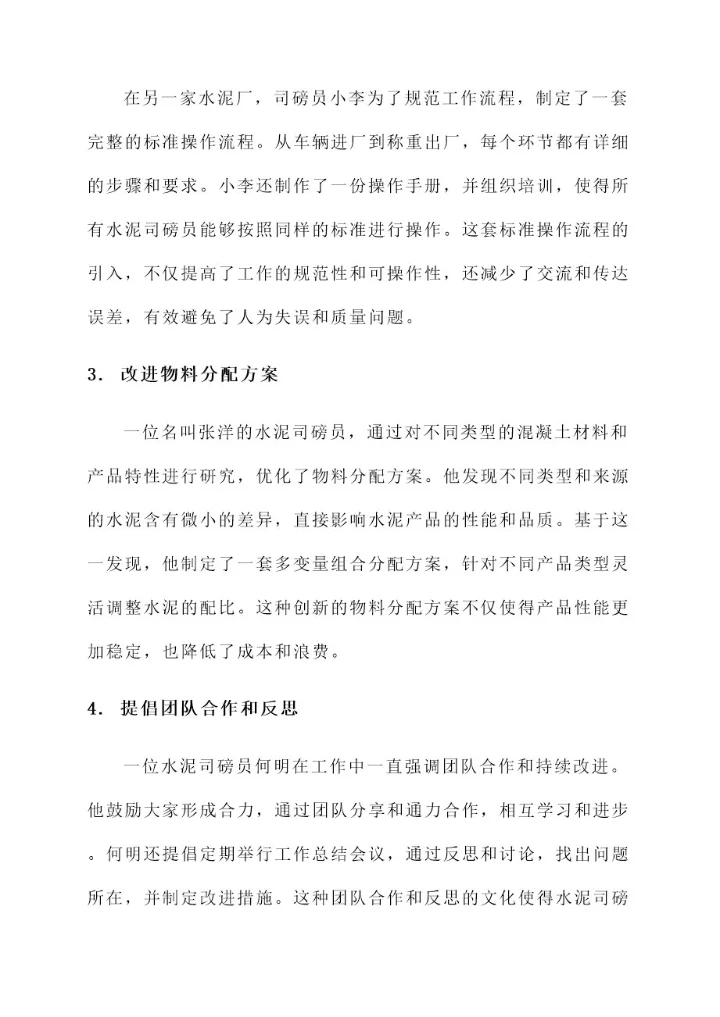 在另一家水泥厂，司磅员小李为了规范工作流程，制定了一套完整的标准操作流程。从车辆进厂到称重出厂，每个环节都有详细的步骤和要求。小李还制作了一份操作手册，并组织培训，使得所有水泥司磅员能够按照同样的标准进行操作。这套标准操作流程的引入，不仅提高了工作的规范性和可操作性，还减少了交流和传达误差，有效避免了人为失误和质量问题。

3. 改进物料分配方案

一位名叫张洋的水泥司磅员，通过对不同类型的混凝土材料和产品特性进行研究，优化了物料分配方案。他发现不同类型和来源的水泥含有微小的差异，直接影响水泥产品的性能和品质。基于这一发现，他制定了一套多变量组合分配方案，针对不同产品类型灵活调整水泥的配比。这种创新的物料分配方案不仅使得产品性能更加稳定，也降低了成本和浪费。

4. 提倡团队合作和反思

一位水泥司磅员何明在工作中一直强调团队合作和持续改进。他鼓励大家形成合力，通过团队分享和通力合作，相互学习和进步。何明还提倡定期举行工作总结会议，通过反思和讨论，找出问题所在，并制定改进措施。这种团队合作和反思的文化使得水泥司磅